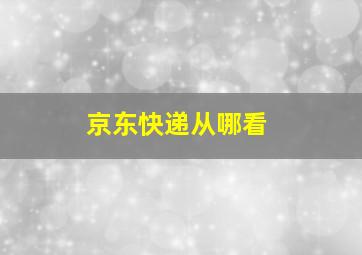 京东快递从哪看